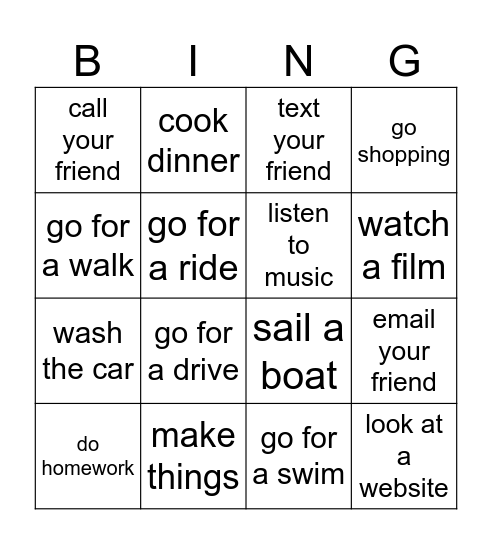 | B | I | N | G |
|---|---|---|---|
| call your friend | cook dinner | text your friend | go shopping |
| go for a walk | go for a ride | listen to music | watch a film |
| wash the car | go for a drive | sail a boat | email your friend |
| do homework | make things | go for a swim | look at a website |